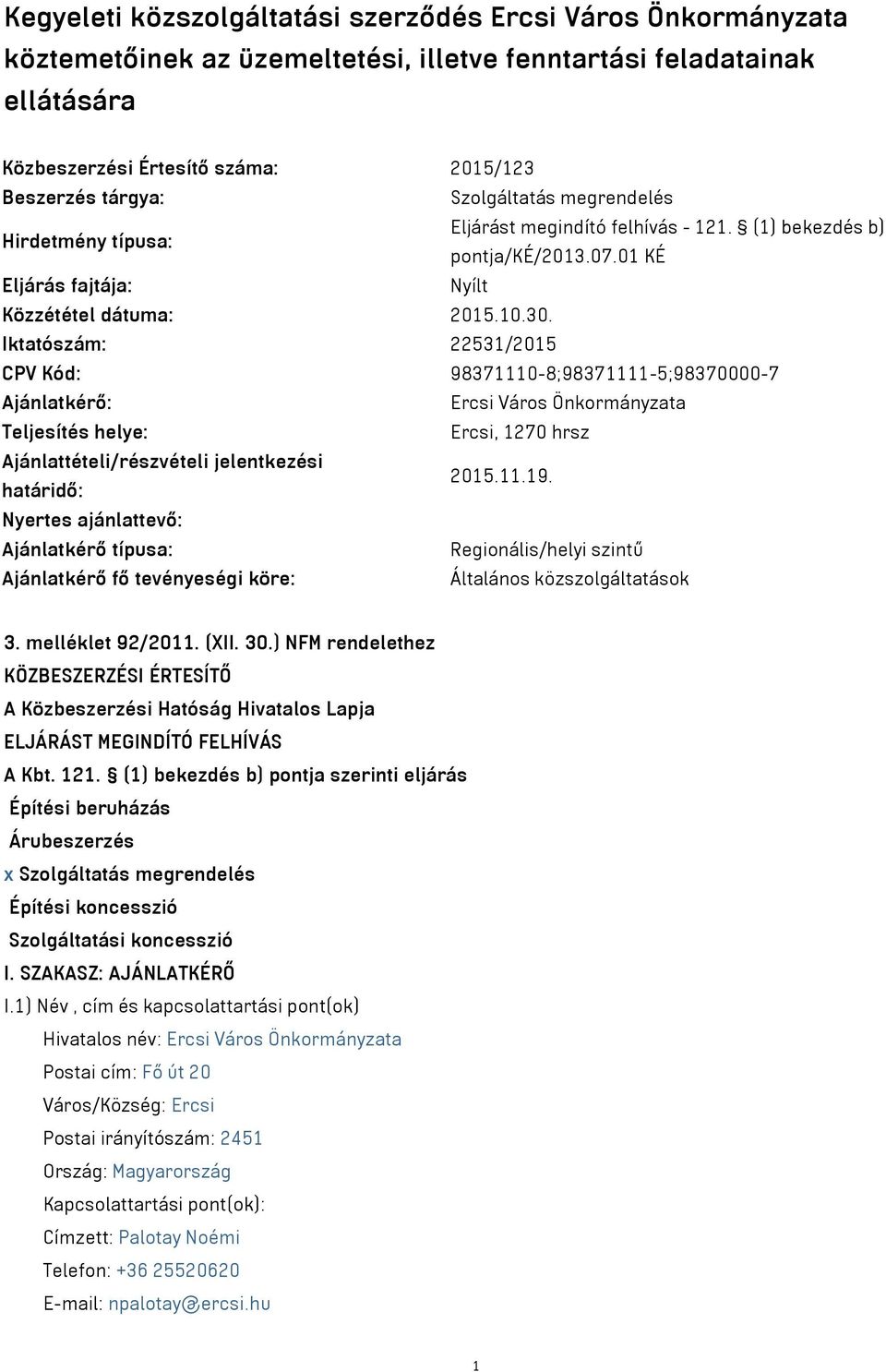 Kegyeleti közszolgáltatási szerződés Ercsi Város Önkormányzata köztemetőinek az üzemeltetési, illetve fenntartási feladatainak ellátására

| | |
|---|---|
| Közbeszerzési Értesítő száma: | 2015/123 |
| Beszerzés tárgya: | Szolgáltatás megrendelés |
| Hirdetmény típusa: | Eljárást megindító felhívás - 121. § (1) bekezdés b) pontja/KÉ/2013.07.01 KÉ |
| Eljárás fajtája: | Nyílt |
| Közzététel dátuma: | 2015.10.30. |
| Iktatószám: | 22531/2015 |
| CPV Kód: | 98371110-8;98371111-5;98370000-7 |
| Ajánlatkérő: | Ercsi Város Önkormányzata |
| Teljesítés helye: | Ercsi, 1270 hrsz |
| Ajánlattételi/részvételi jelentkezési határidő: | 2015.11.19. |
| Nyertes ajánlattevő: | |
| Ajánlatkérő típusa: | Regionális/helyi szintű |
| Ajánlatkérő fő tevényeségi köre: | Általános közszolgáltatások |

3. melléklet 92/2011. (XII. 30.) NFM rendelethez
KÖZBESZERZÉSI ÉRTESÍTŐ
A Közbeszerzési Hatóság Hivatalos Lapja
ELJÁRÁST MEGINDÍTÓ FELHÍVÁS
A Kbt. 121. § (1) bekezdés b) pontja szerinti eljárás
Építési beruházás
Árubeszerzés
x Szolgáltatás megrendelés
Építési koncesszió
Szolgáltatási koncesszió
I. SZAKASZ: AJÁNLATKÉRŐ
I.1) Név , cím és kapcsolattartási pont(ok)
Hivatalos név: Ercsi Város Önkormányzata
Postai cím: Fő út 20
Város/Község: Ercsi
Postai irányítószám: 2451
Ország: Magyarország
Kapcsolattartási pont(ok):
Címzett: Palotay Noémi
Telefon: +36 25520620
E-mail: npalotay@ercsi.hu

1